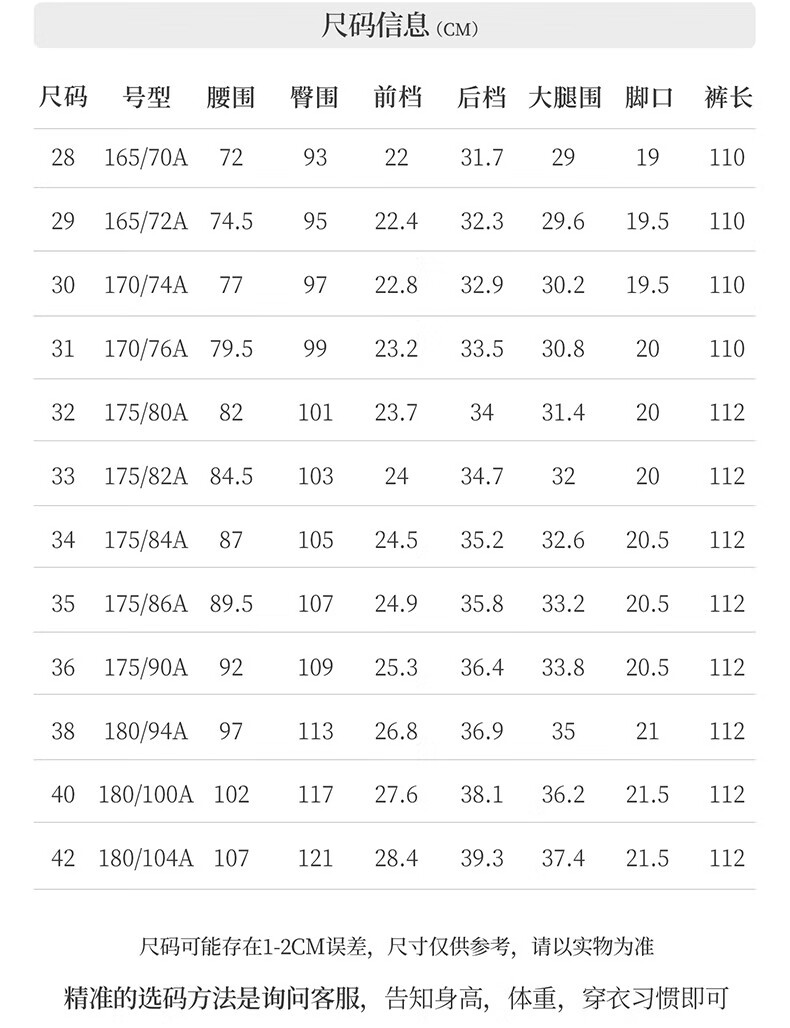 尺码信息(CM)

| 尺码 | 号型 | 腰围 | 臀围 | 前档 | 后档 | 大腿围 | 脚口 | 裤长 |
|---|---|---|---|---|---|---|---|---|
| 28 | 165/70A | 72 | 93 | 22 | 31.7 | 29 | 19 | 110 |
| 29 | 165/72A | 74.5 | 95 | 22.4 | 32.3 | 29.6 | 19.5 | 110 |
| 30 | 170/74A | 77 | 97 | 22.8 | 32.9 | 30.2 | 19.5 | 110 |
| 31 | 170/76A | 79.5 | 99 | 23.2 | 33.5 | 30.8 | 20 | 110 |
| 32 | 175/80A | 82 | 101 | 23.7 | 34 | 31.4 | 20 | 112 |
| 33 | 175/82A | 84.5 | 103 | 24 | 34.7 | 32 | 20 | 112 |
| 34 | 175/84A | 87 | 105 | 24.5 | 35.2 | 32.6 | 20.5 | 112 |
| 35 | 175/86A | 89.5 | 107 | 24.9 | 35.8 | 33.2 | 20.5 | 112 |
| 36 | 175/90A | 92 | 109 | 25.3 | 36.4 | 33.8 | 20.5 | 112 |
| 38 | 180/94A | 97 | 113 | 26.8 | 36.9 | 35 | 21 | 112 |
| 40 | 180/100A | 102 | 117 | 27.6 | 38.1 | 36.2 | 21.5 | 112 |
| 42 | 180/104A | 107 | 121 | 28.4 | 39.3 | 37.4 | 21.5 | 112 |

尺码可能存在1-2CM误差，尺寸仅供参考，请以实物为准

精准的选码方法是询问客服，告知身高，体重，穿衣习惯即可